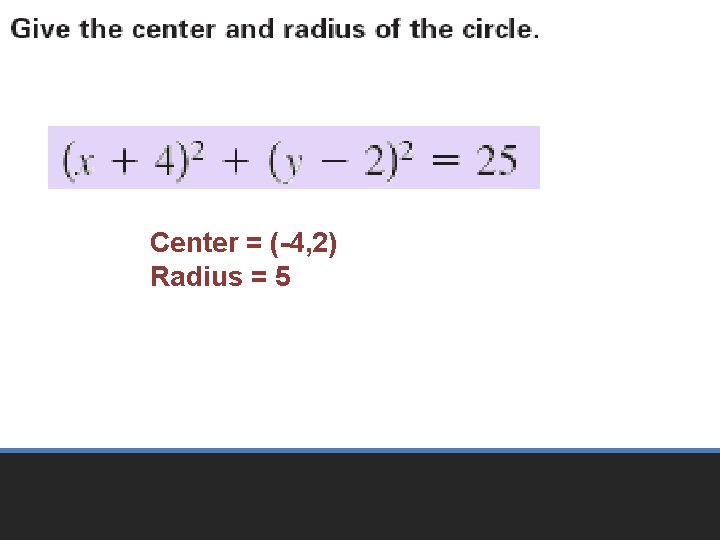 Give the center and radius of the circle.

$(x + 4)^2 + (y - 2)^2 = 25$

Center = (-4,2)
Radius = 5